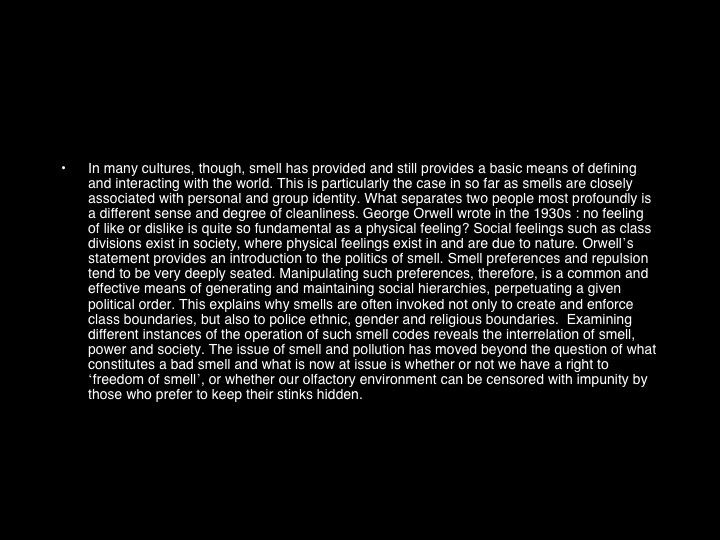 • In many cultures, though, smell has provided and still provides a basic means of defining and interacting with the world. This is particularly the case in so far as smells are closely associated with personal and group identity. What separates two people most profoundly is a different sense and degree of cleanliness. George Orwell wrote in the 1930s : no feeling of like or dislike is quite so fundamental as a physical feeling? Social feelings such as class divisions exist in society, where physical feelings exist in and are due to nature. Orwell's statement provides an introduction to the politics of smell. Smell preferences and repulsion tend to be very deeply seated. Manipulating such preferences, therefore, is a common and effective means of generating and maintaining social hierarchies, perpetuating a given political order. This explains why smells are often invoked not only to create and enforce class boundaries, but also to police ethnic, gender and religious boundaries. Examining different instances of the operation of such smell codes reveals the interrelation of smell, power and society. The issue of smell and pollution has moved beyond the question of what constitutes a bad smell and what is now at issue is whether or not we have a right to 'freedom of smell', or whether our olfactory environment can be censored with impunity by those who prefer to keep their stinks hidden.